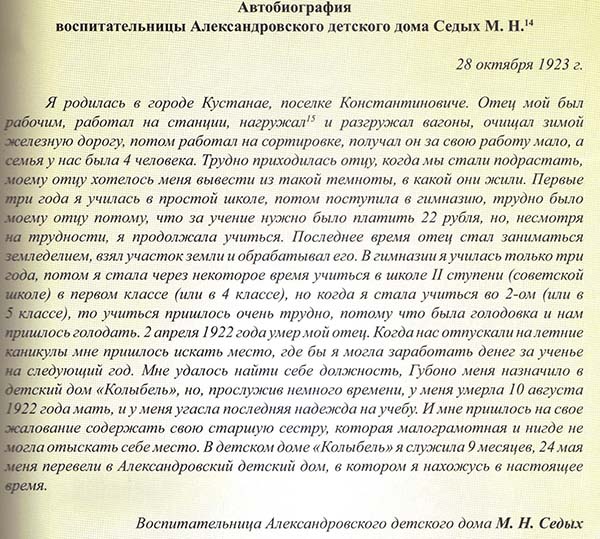 Автобиография
воспитательницы Александровского детского дома Седых М. Н.$^{14}$

28 октября 1923 г.

Я родилась в городе Кустанае, поселке Константиновиче. Отец мой был рабочим, работал на станции, нагружал$^{15}$ и разгружал вагоны, очищал зимой железную дорогу, потом работал на сортировке, получал он за свою работу мало, а семья у нас была 4 человека. Трудно приходилась отцу, когда мы стали подрастать, моему отцу хотелось меня вывести из такой темноты, в какой они жили. Первые три года я училась в простой школе, потом поступила в гимназию, трудно было моему отцу потому, что за учение нужно было платить 22 рубля, но, несмотря на трудности, я продолжала учиться. Последнее время отец стал заниматься земледелием, взял участок земли и обрабатывал его. В гимназии я училась только три года, потом я стала через некоторое время учиться в школе II ступени (советской школе) в первом классе (или в 4 классе), но когда я стала учиться во 2-ом (или в 5 классе), то учиться пришлось очень трудно, потому что была голодовка и нам пришлось голодать. 2 апреля 1922 года умер мой отец. Когда нас отпускали на летние каникулы мне пришлось искать место, где бы я могла заработать денег за ученье на следующий год. Мне удалось найти себе должность, Губоно меня назначило в детский дом «Колыбель», но, прослужив немного времени, у меня умерла 10 августа 1922 года мать, и у меня угасла последняя надежда на учебу. И мне пришлось на свое жалование содержать свою старшую сестру, которая малограмотная и нигде не могла отыскать себе место. В детском доме «Колыбель» я служила 9 месяцев, 24 мая меня перевели в Александровский детский дом, в котором я нахожусь в настоящее время.

Воспитательница Александровского детского дома М. Н. Седых